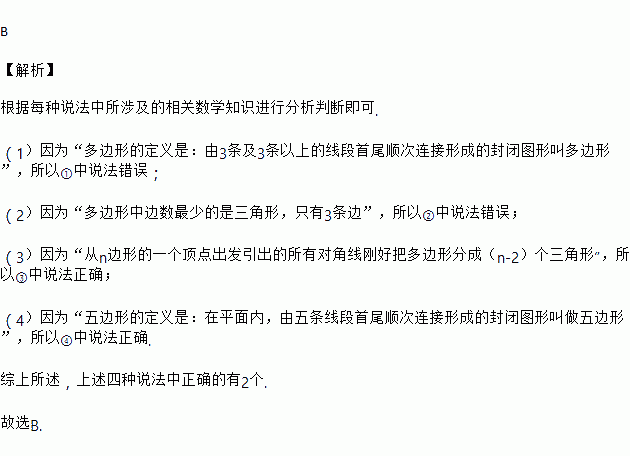 B

【解析】

根据每种说法中所涉及的相关数学知识进行分析判断即可.

(1)因为“多边形的定义是：由3条及3条以上的线段首尾顺次连接形成的封闭图形叫多边形”，所以①中说法错误；

(2)因为“多边形中边数最少的是三角形，只有3条边”，所以②中说法错误；

(3)因为“从n边形的一个顶点出发引出的所有对角线刚好把多边形分成(n-2)个三角形”，所以③中说法正确；

(4)因为“五边形的定义是：在平面内，由五条线段首尾顺次连接形成的封闭图形叫做五边形”，所以④中说法正确.

综上所述，上述四种说法中正确的有2个.

故选B.